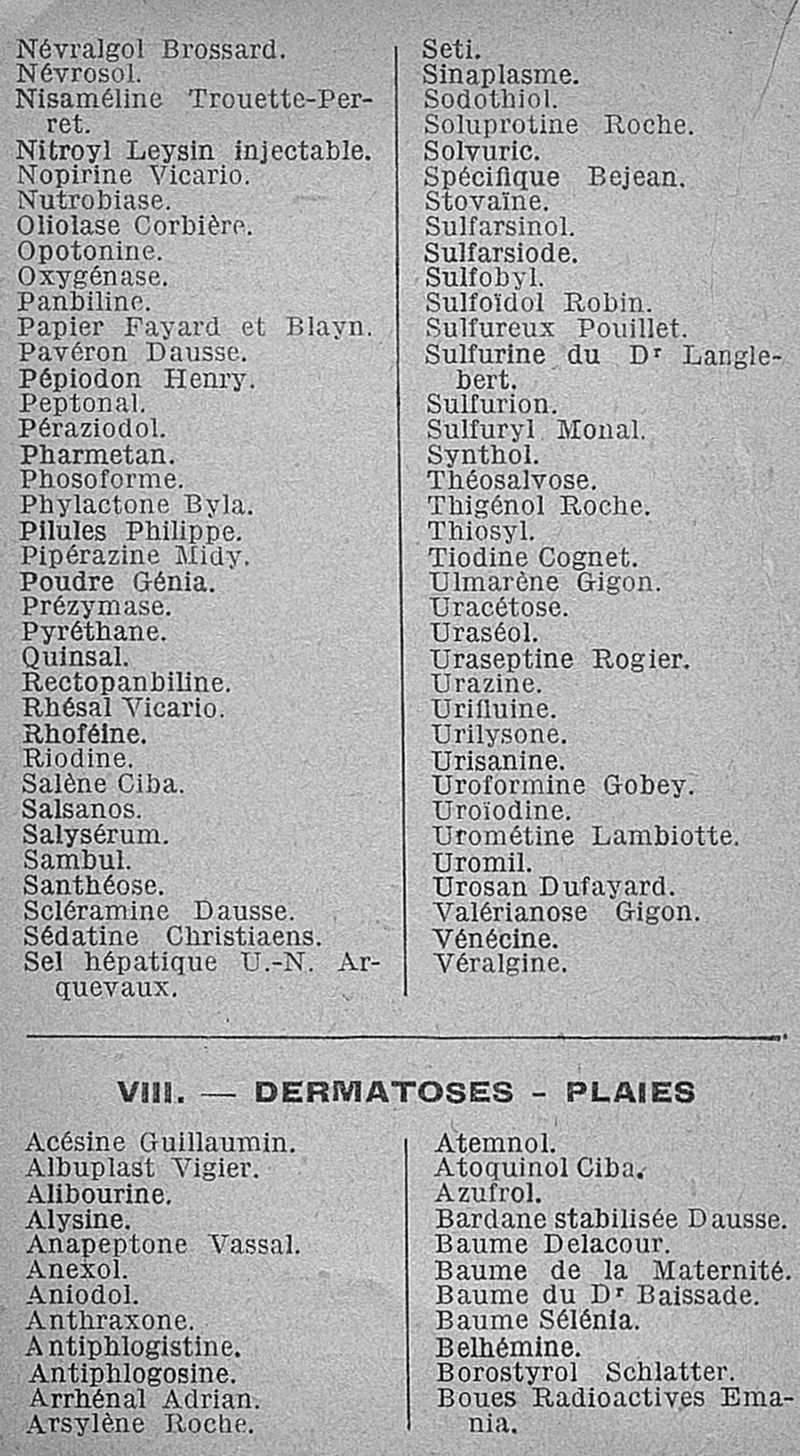 Névralgol Brossard.
Névrosol.
Nisaméline Trouette-Perret.
Nitroyl Leysin injectable.
Nopirine Vicario.
Nutrobiase.
Oliolase Corbière.
Opotonine.
Oxygénase.
Panbiline.
Papier Fayard et Blayn.
Pavéron Dausse.
Pépiodon Henry.
Peptonal.
Péraziodol.
Pharmetan.
Phosoforme.
Phylactone Byla.
Pilules Philippe.
Pipérazine Midy.
Poudre Génia.
Prézymase.
Pyréthane.
Quinsal.
Rectopanbiline.
Rhésal Vicario.
Rhoféine.
Riodine.
Salène Ciba.
Salsanos.
Salysérum.
Sambul.
Santhéose.
Scléramine Dausse.
Sédatine Christiaens.
Sel hépatique U.-N. Arquevaux.

Seti.
Sinaplasme.
Sodothiol.
Soluprotine Roche.
Solvuric.
Spécifique Bejean.
Stovaïne.
Sulfarsinol.
Sulfarsiode.
Sulfobyl.
Sulfoïdol Robin.
Sulfureux Pouillet.
Sulfurine du Dr Langlebert.
Sulfurion.
Sulfuryl Monal.
Synthol.
Théosalvose.
Thigénol Roche.
Thiosyl.
Tiodine Cognet.
Ulmarène Gigon.
Uracétose.
Uraséol.
Uraseptine Rogier.
Urazine.
Urifluine.
Urilysone.
Urisanine.
Uroformine Gobey.
Uroïodine.
Urométine Lambiotte.
Uromil.
Urosan Dufayard.
Valérianose Gigon.
Vénécine.
Véralgine.

VIII. — DERMATOSES - PLAIES

Acésine Guillaumin.
Albuplast Vigier.
Alibourine.
Alysine.
Anapeptone Vassal.
Anexol.
Aniodol.
Anthraxone.
Antiphlogistine.
Antiphlogosine.
Arrhénal Adrian.
Arsylène Roche.

Atemnol.
Atoquinol Ciba.
Azufrol.
Bardane stabilisée Dausse.
Baume Delacour.
Baume de la Maternité.
Baume du Dr Baissade.
Baume Sélénia.
Belhémine.
Borostyrol Schlatter.
Boues Radioactives Emania.